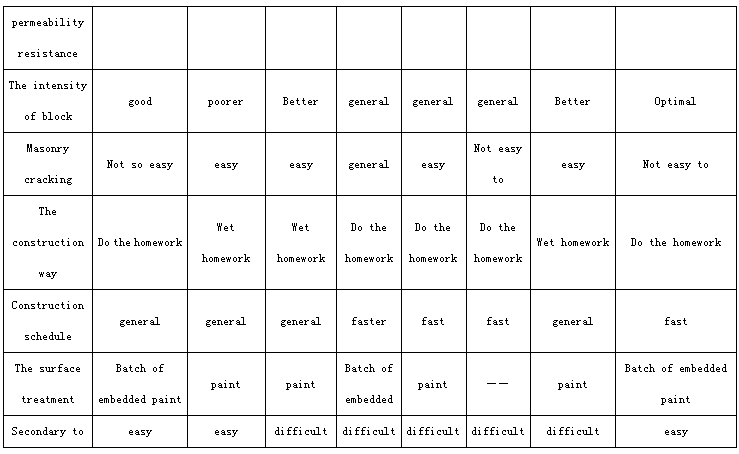 | permeability resistance | | | | | | | | |
|---|---|---|---|---|---|---|---|---|
| The intensity of block | good | poorer | Better | general | general | general | Better | Optimal |
| Masonry cracking | Not so easy | easy | easy | general | easy | Not easy to | easy | Not easy to |
| The construction way | Do the homework | Wet homework | Wet homework | Do the homework | Do the homework | Do the homework | Wet homework | Do the homework |
| Construction schedule | general | general | general | faster | fast | fast | general | fast |
| The surface treatment | Batch of embedded paint | paint | paint | Batch of embedded | paint | —— | paint | Batch of embedded paint |
| Secondary to | easy | easy | difficult | difficult | difficult | difficult | difficult | easy |